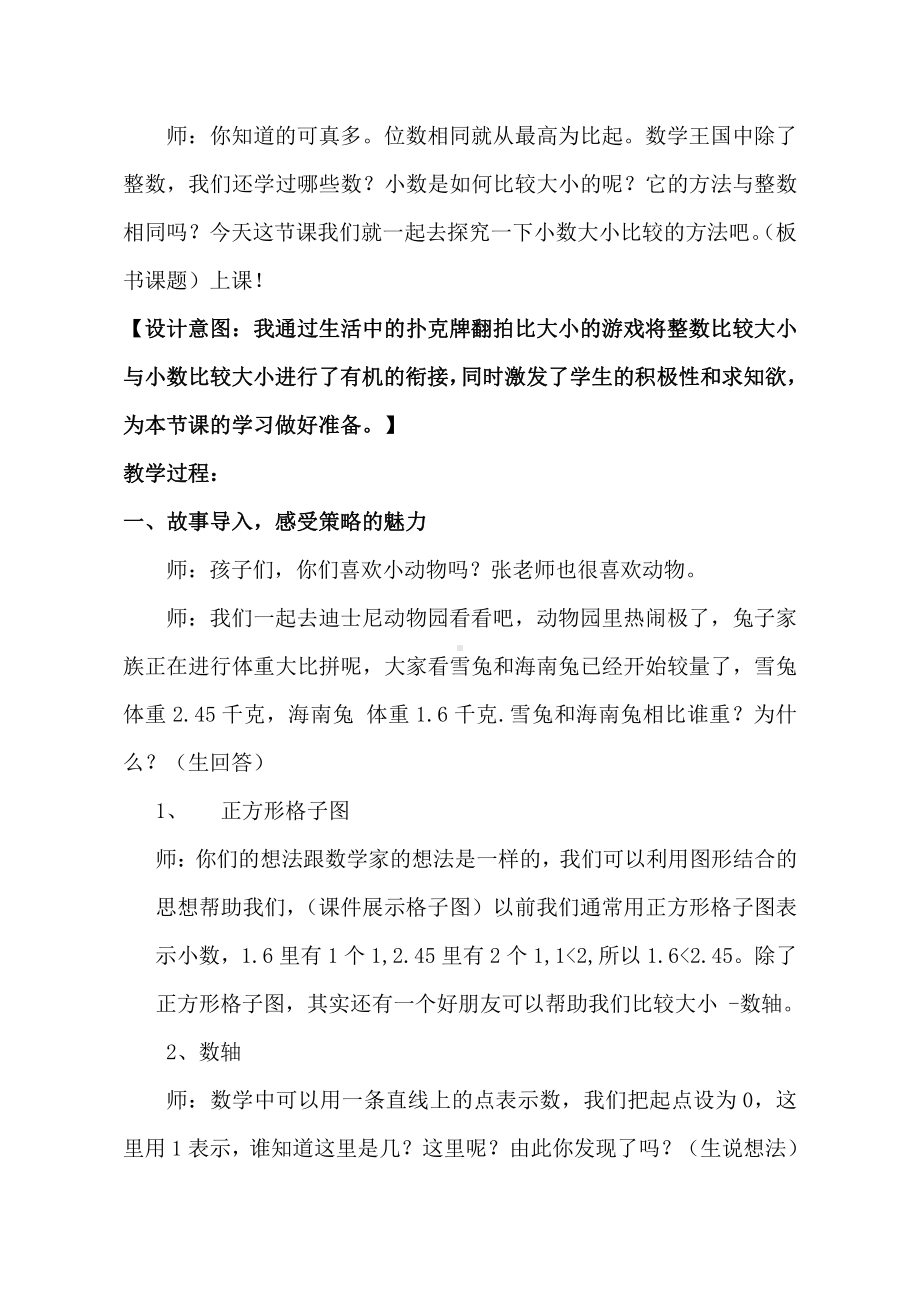 师：你知道的可真多。位数相同就从最高为比起。数学王国中除了整数，我们还学过哪些数？小数是如何比较大小的呢？它的方法与整数相同吗？今天这节课我们就一起去探究一下小数大小比较的方法吧。(板书课题）上课！

【设计意图：我通过生活中的扑克牌翻拍比大小的游戏将整数比较大小与小数比较大小进行了有机的衔接，同时激发了学生的积极性和求知欲，为本节课的学习做好准备。】

教学过程：

一、故事导入，感受策略的魅力

师：孩子们，你们喜欢小动物吗？张老师也很喜欢动物。

师：我们一起去迪士尼动物园看看吧，动物园里热闹极了，兔子家族正在进行体重大比拼呢，大家看雪兔和海南兔已经开始较量了，雪兔体重 2.45 千克，海南兔 体重 1.6 千克.雪兔和海南兔相比谁重？为什么？（生回答）

1、 正方形格子图

师：你们的想法跟数学家的想法是一样的，我们可以利用图形结合的思想帮助我们，（课件展示格子图）以前我们通常用正方形格子图表示小数，1.6 里有 1 个 1,2.45 里有 2 个 1,1<2,所以 1.6<2.45。除了正方形格子图，其实还有一个好朋友可以帮助我们比较大小 -数轴。

2、数轴

师：数学中可以用一条直线上的点表示数，我们把起点设为 0，这里用 1 表示，谁知道这里是几？这里呢？由此你发现了吗？（生说想法）